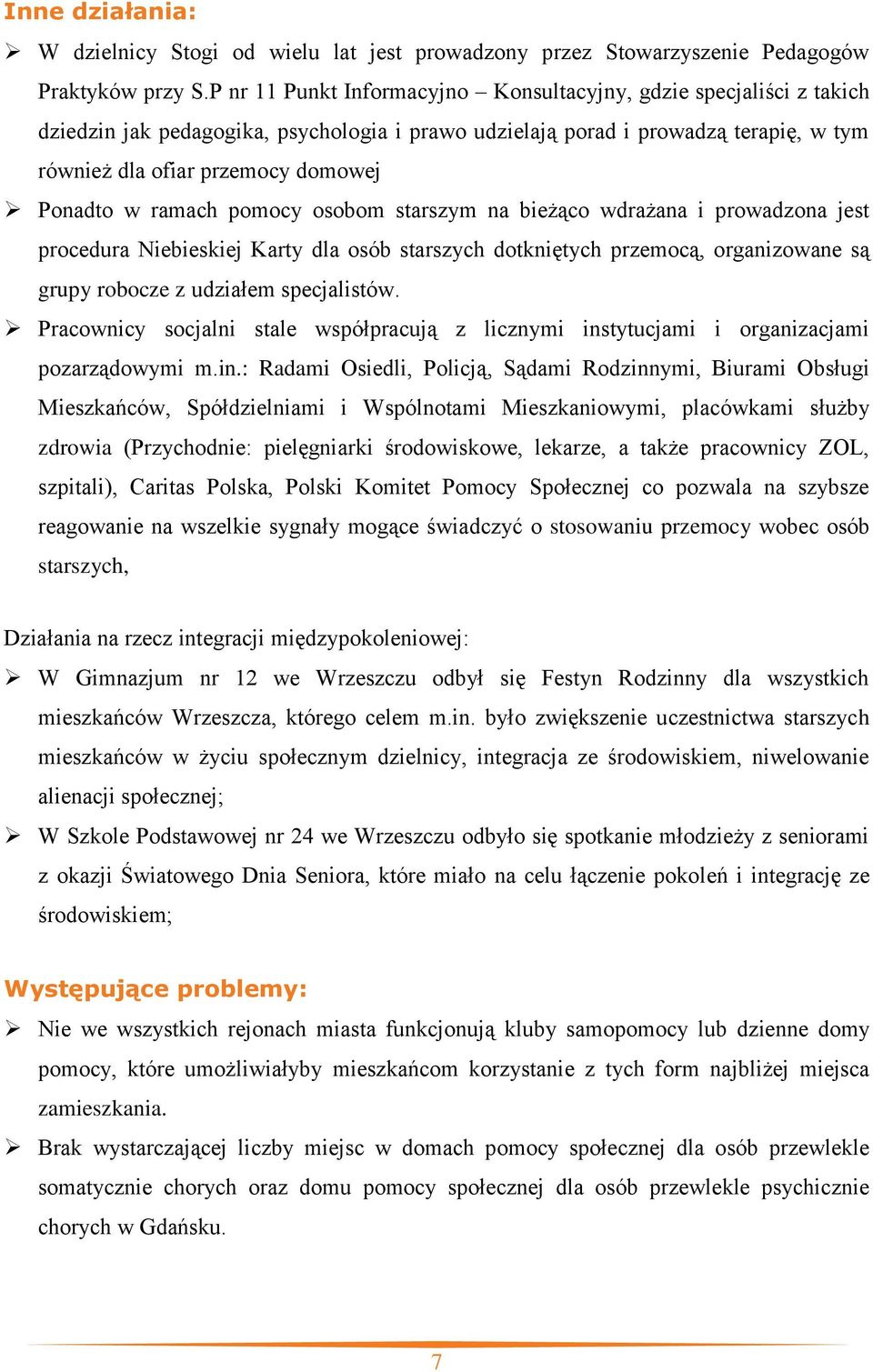 Inne działania:

➢ W dzielnicy Stogi od wielu lat jest prowadzony przez Stowarzyszenie Pedagogów Praktyków przy S.P nr 11 Punkt Informacyjno – Konsultacyjny, gdzie specjaliści z takich dziedzin jak pedagogika, psychologia i prawo udzielają porad i prowadzą terapię, w tym również dla ofiar przemocy domowej

➢ Ponadto w ramach pomocy osobom starszym na bieżąco wdrażana i prowadzona jest procedura Niebieskiej Karty dla osób starszych dotkniętych przemocą, organizowane są grupy robocze z udziałem specjalistów.

➢ Pracownicy socjalni stale współpracują z licznymi instytucjami i organizacjami pozarządowymi m.in.: Radami Osiedli, Policją, Sądami Rodzinnymi, Biurami Obsługi Mieszkańców, Spółdzielniami i Wspólnotami Mieszkaniowymi, placówkami służby zdrowia (Przychodnie: pielęgniarki środowiskowe, lekarze, a także pracownicy ZOL, szpitali), Caritas Polska, Polski Komitet Pomocy Społecznej co pozwala na szybsze reagowanie na wszelkie sygnały mogące świadczyć o stosowaniu przemocy wobec osób starszych,

Działania na rzecz integracji międzypokoleniowej:

➢ W Gimnazjum nr 12 we Wrzeszczu odbył się Festyn Rodzinny dla wszystkich mieszkańców Wrzeszcza, którego celem m.in. było zwiększenie uczestnictwa starszych mieszkańców w życiu społecznym dzielnicy, integracja ze środowiskiem, niwelowanie alienacji społecznej;

➢ W Szkole Podstawowej nr 24 we Wrzeszczu odbyło się spotkanie młodzieży z seniorami z okazji Światowego Dnia Seniora, które miało na celu łączenie pokoleń i integrację ze środowiskiem;

Występujące problemy:

➢ Nie we wszystkich rejonach miasta funkcjonują kluby samopomocy lub dzienne domy pomocy, które umożliwiałyby mieszkańcom korzystanie z tych form najbliżej miejsca zamieszkania.

➢ Brak wystarczającej liczby miejsc w domach pomocy społecznej dla osób przewlekle somatycznie chorych oraz domu pomocy społecznej dla osób przewlekle psychicznie chorych w Gdańsku.

7